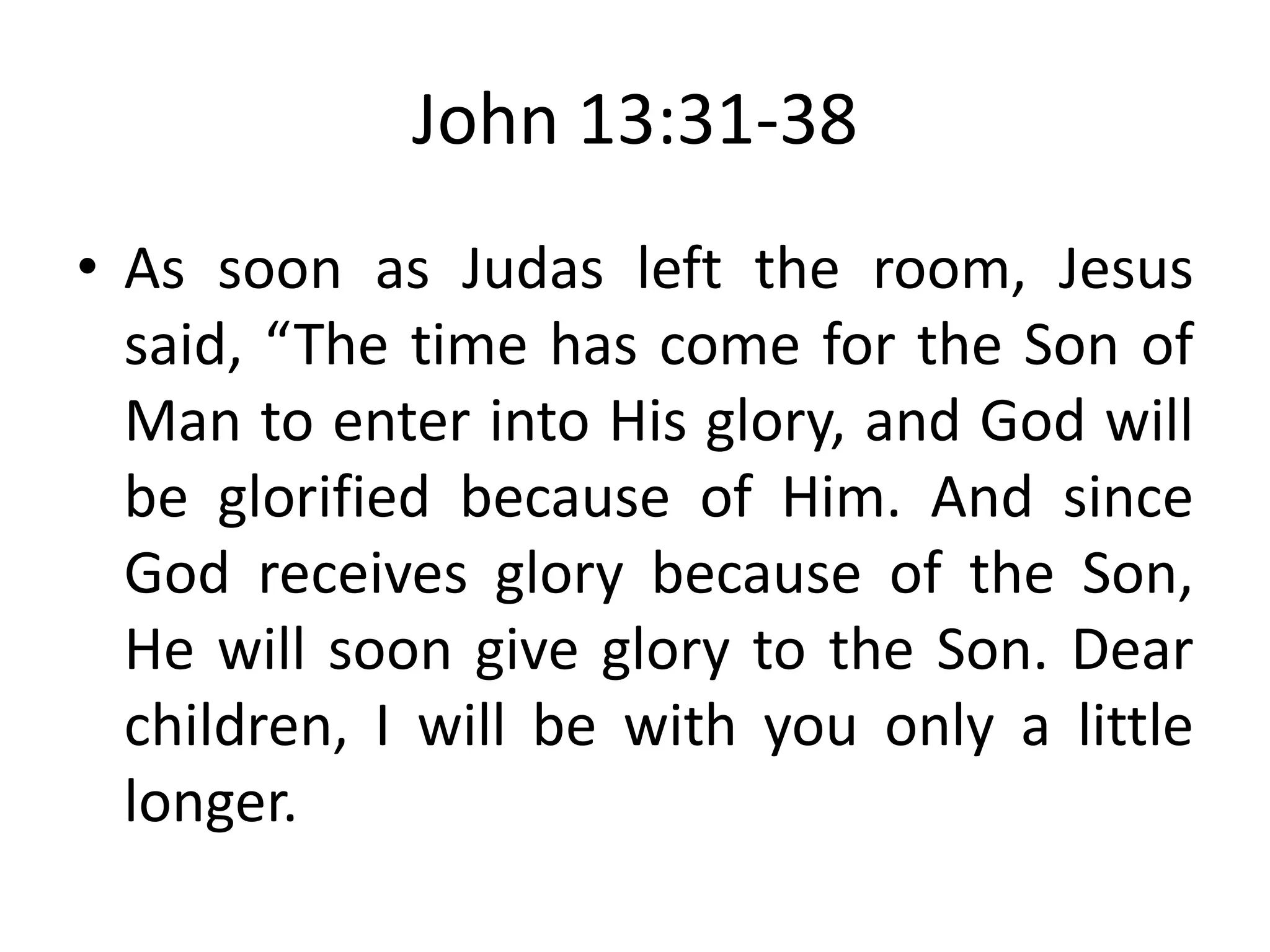 John 13:31-38

• As soon as Judas left the room, Jesus said, “The time has come for the Son of Man to enter into His glory, and God will be glorified because of Him. And since God receives glory because of the Son, He will soon give glory to the Son. Dear children, I will be with you only a little longer.